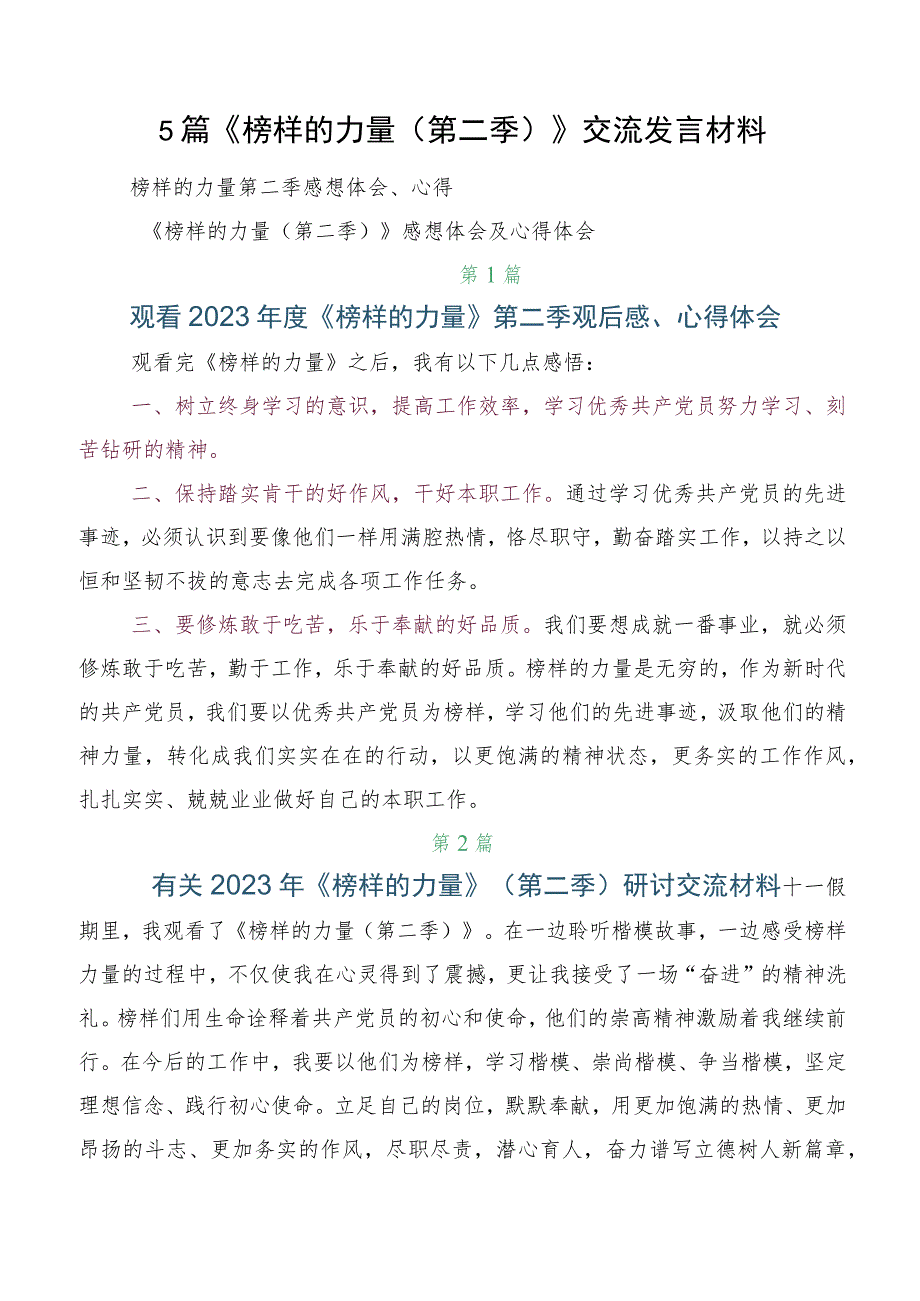 5篇《榜样的力量（第二季）》交流发言材料

榜样的力量第二季感想体会、心得

《榜样的力量（第二季）》感想体会及心得体会

第1篇

观看2023年度《榜样的力量》第二季观后感、心得体会

观看完《榜样的力量》之后，我有以下几点感悟：

一、树立终身学习的意识，提高工作效率，学习优秀共产党员努力学习、刻苦钻研的精神。

二、保持踏实肯干的好作风，干好本职工作。通过学习优秀共产党员的先进事迹，必须认识到要像他们一样用满腔热情，恪尽职守，勤奋踏实工作，以持之以恒和坚韧不拔的意志去完成各项工作任务。

三、要修炼敢于吃苦，乐于奉献的好品质。我们要想成就一番事业，就必须修炼敢于吃苦，勤于工作，乐于奉献的好品质。榜样的力量是无穷的，作为新时代的共产党员，我们要以优秀共产党员为榜样，学习他们的先进事迹，汲取他们的精神力量，转化成我们实实在在的行动，以更饱满的精神状态，更务实的工作作风，扎扎实实、兢兢业业做好自己的本职工作。

第2篇

有关2023年《榜样的力量》（第二季）研讨交流材料十一假期里，我观看了《榜样的力量（第二季）》。在一边聆听楷模故事，一边感受榜样力量的过程中，不仅使我在心灵得到了震撼，更让我接受了一场“奋进”的精神洗礼。榜样们用生命诠释着共产党员的初心和使命，他们的崇高精神激励着我继续前行。在今后的工作中，我要以他们为榜样，学习楷模、崇尚楷模、争当楷模，坚定理想信念、践行初心使命。立足自己的岗位，默默奉献，用更加饱满的热情、更加昂扬的斗志、更加务实的作风，尽职尽责，潜心育人，奋力谱写立德树人新篇章，